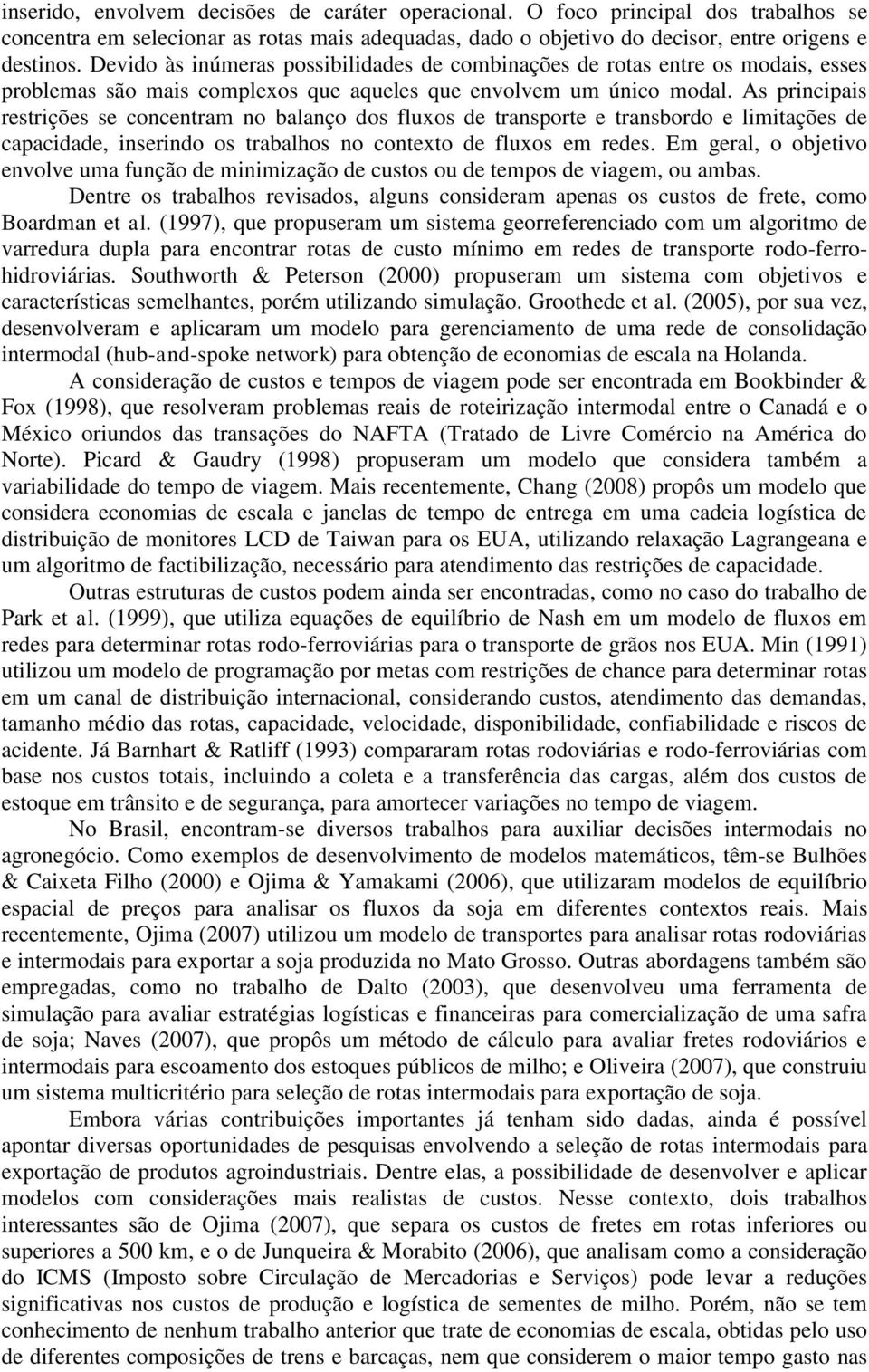 inserido, envolvem decisões de caráter operacional. O foco principal dos trabalhos se concentra em selecionar as rotas mais adequadas, dado o objetivo do decisor, entre origens e destinos. Devido às inúmeras possibilidades de combinações de rotas entre os modais, esses problemas são mais complexos que aqueles que envolvem um único modal. As principais restrições se concentram no balanço dos fluxos de transporte e transbordo e limitações de capacidade, inserindo os trabalhos no contexto de fluxos em redes. Em geral, o objetivo envolve uma função de minimização de custos ou de tempos de viagem, ou ambas.

Dentre os trabalhos revisados, alguns consideram apenas os custos de frete, como Boardman et al. (1997), que propuseram um sistema georreferenciado com um algoritmo de varredura dupla para encontrar rotas de custo mínimo em redes de transporte rodo-ferro-hidroviárias. Southworth & Peterson (2000) propuseram um sistema com objetivos e características semelhantes, porém utilizando simulação. Groothede et al. (2005), por sua vez, desenvolveram e aplicaram um modelo para gerenciamento de uma rede de consolidação intermodal (hub-and-spoke network) para obtenção de economias de escala na Holanda.

A consideração de custos e tempos de viagem pode ser encontrada em Bookbinder & Fox (1998), que resolveram problemas reais de roteirização intermodal entre o Canadá e o México oriundos das transações do NAFTA (Tratado de Livre Comércio na América do Norte). Picard & Gaudry (1998) propuseram um modelo que considera também a variabilidade do tempo de viagem. Mais recentemente, Chang (2008) propôs um modelo que considera economias de escala e janelas de tempo de entrega em uma cadeia logística de distribuição de monitores LCD de Taiwan para os EUA, utilizando relaxação Lagrangeana e um algoritmo de factibilização, necessário para atendimento das restrições de capacidade.

Outras estruturas de custos podem ainda ser encontradas, como no caso do trabalho de Park et al. (1999), que utiliza equações de equilíbrio de Nash em um modelo de fluxos em redes para determinar rotas rodo-ferroviárias para o transporte de grãos nos EUA. Min (1991) utilizou um modelo de programação por metas com restrições de chance para determinar rotas em um canal de distribuição internacional, considerando custos, atendimento das demandas, tamanho médio das rotas, capacidade, velocidade, disponibilidade, confiabilidade e riscos de acidente. Já Barnhart & Ratliff (1993) compararam rotas rodoviárias e rodo-ferroviárias com base nos custos totais, incluindo a coleta e a transferência das cargas, além dos custos de estoque em trânsito e de segurança, para amortecer variações no tempo de viagem.

No Brasil, encontram-se diversos trabalhos para auxiliar decisões intermodais no agronegócio. Como exemplos de desenvolvimento de modelos matemáticos, têm-se Bulhões & Caixeta Filho (2000) e Ojima & Yamakami (2006), que utilizaram modelos de equilíbrio espacial de preços para analisar os fluxos da soja em diferentes contextos reais. Mais recentemente, Ojima (2007) utilizou um modelo de transportes para analisar rotas rodoviárias e intermodais para exportar a soja produzida no Mato Grosso. Outras abordagens também são empregadas, como no trabalho de Dalto (2003), que desenvolveu uma ferramenta de simulação para avaliar estratégias logísticas e financeiras para comercialização de uma safra de soja; Naves (2007), que propôs um método de cálculo para avaliar fretes rodoviários e intermodais para escoamento dos estoques públicos de milho; e Oliveira (2007), que construiu um sistema multicritério para seleção de rotas intermodais para exportação de soja.

Embora várias contribuições importantes já tenham sido dadas, ainda é possível apontar diversas oportunidades de pesquisas envolvendo a seleção de rotas intermodais para exportação de produtos agroindustriais. Dentre elas, a possibilidade de desenvolver e aplicar modelos com considerações mais realistas de custos. Nesse contexto, dois trabalhos interessantes são de Ojima (2007), que separa os custos de fretes em rotas inferiores ou superiores a 500 km, e o de Junqueira & Morabito (2006), que analisam como a consideração do ICMS (Imposto sobre Circulação de Mercadorias e Serviços) pode levar a reduções significativas nos custos de produção e logística de sementes de milho. Porém, não se tem conhecimento de nenhum trabalho anterior que trate de economias de escala, obtidas pelo uso de diferentes composições de trens e barcaças, nem que considerem o maior tempo gasto nas